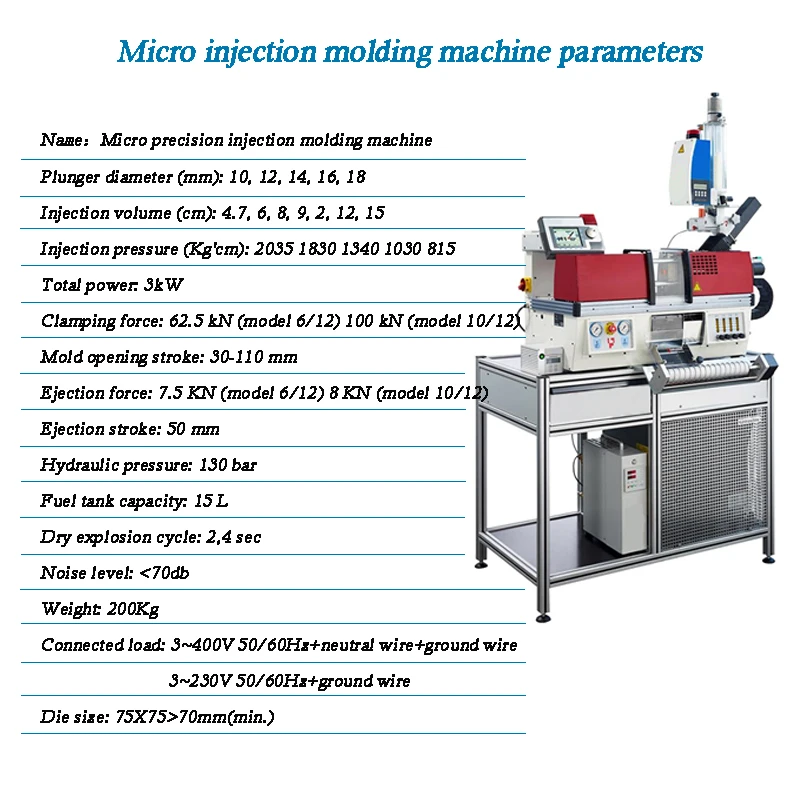 Micro injection molding machine parameters

Name: Micro precision injection molding machine

Plunger diameter (mm): 10, 12, 14, 16, 18

Injection volume (cm): 4.7, 6, 8, 9, 2, 12, 15

Injection pressure (Kg'cm): 2035 1830 1340 1030 815

Total power: 3kW

Clamping force: 62.5 kN (model 6/12) 100 kN (model 10/12)

Mold opening stroke: 30-110 mm

Ejection force: 7.5 KN (model 6/12) 8 KN (model 10/12)

Ejection stroke: 50 mm

Hydraulic pressure: 130 bar

Fuel tank capacity: 15 L

Dry explosion cycle: 2,4 sec

Noise level: <70db

Weight: 200Kg

Connected load: 3~400V 50/60Hz+neutral wire+ground wire

3~230V 50/60Hz+ground wire

Die size: 75X75>70mm(min.)